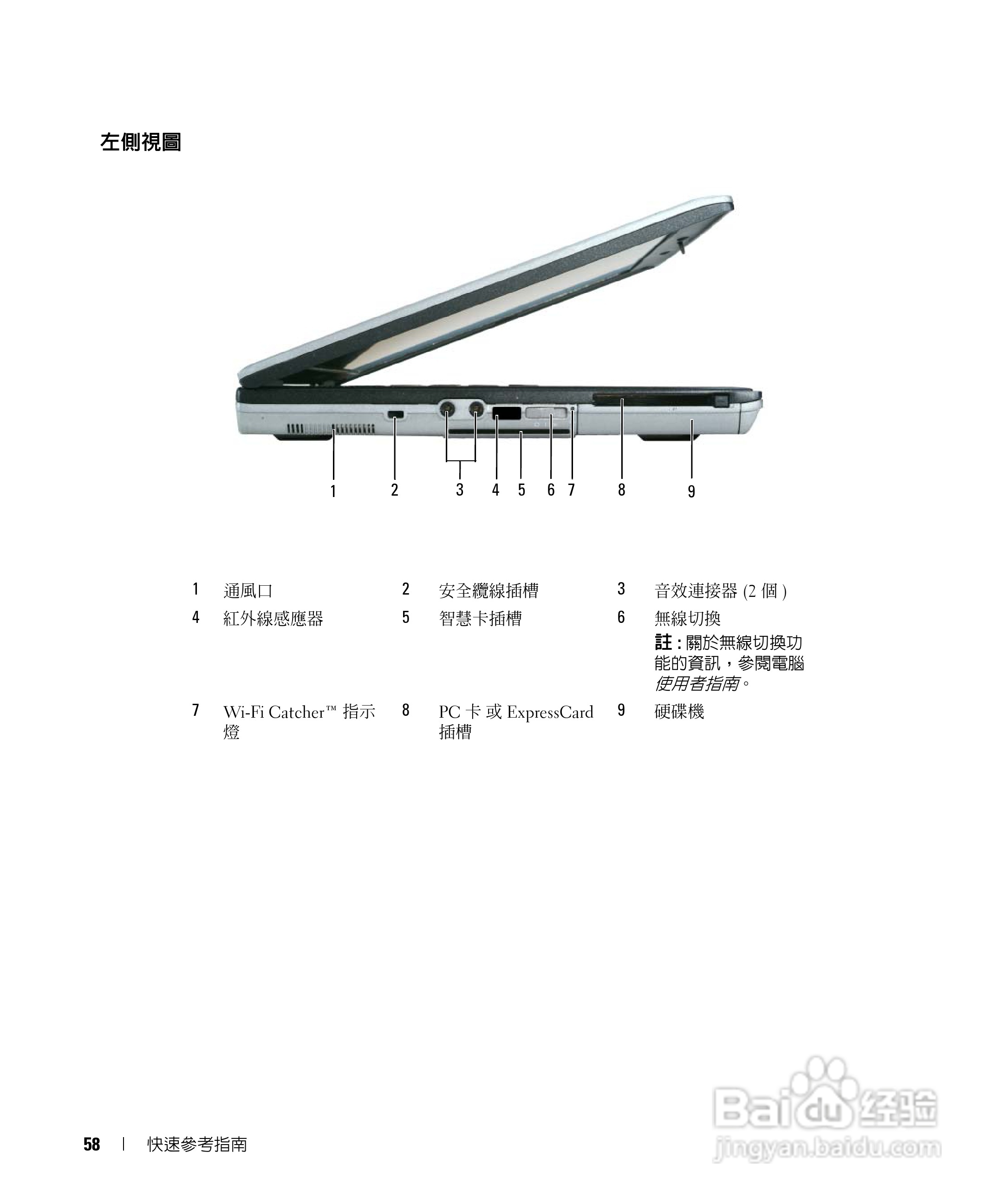 左側視圖

1 2 3 4 5 6 7 8 9

1 通風口

2 安全纜線插槽

3 音效連接器(2個)

4 紅外線感應器

5 智慧卡插槽

6 無線切換
註:關於無線切換功能的資訊,參閱電腦使用者指南。

7 Wi-Fi Catcher™指示燈

8 PC卡或ExpressCard插槽

9 硬碟機

58 | 快速參考指南

Baidu经验
jingyan.baidu.com